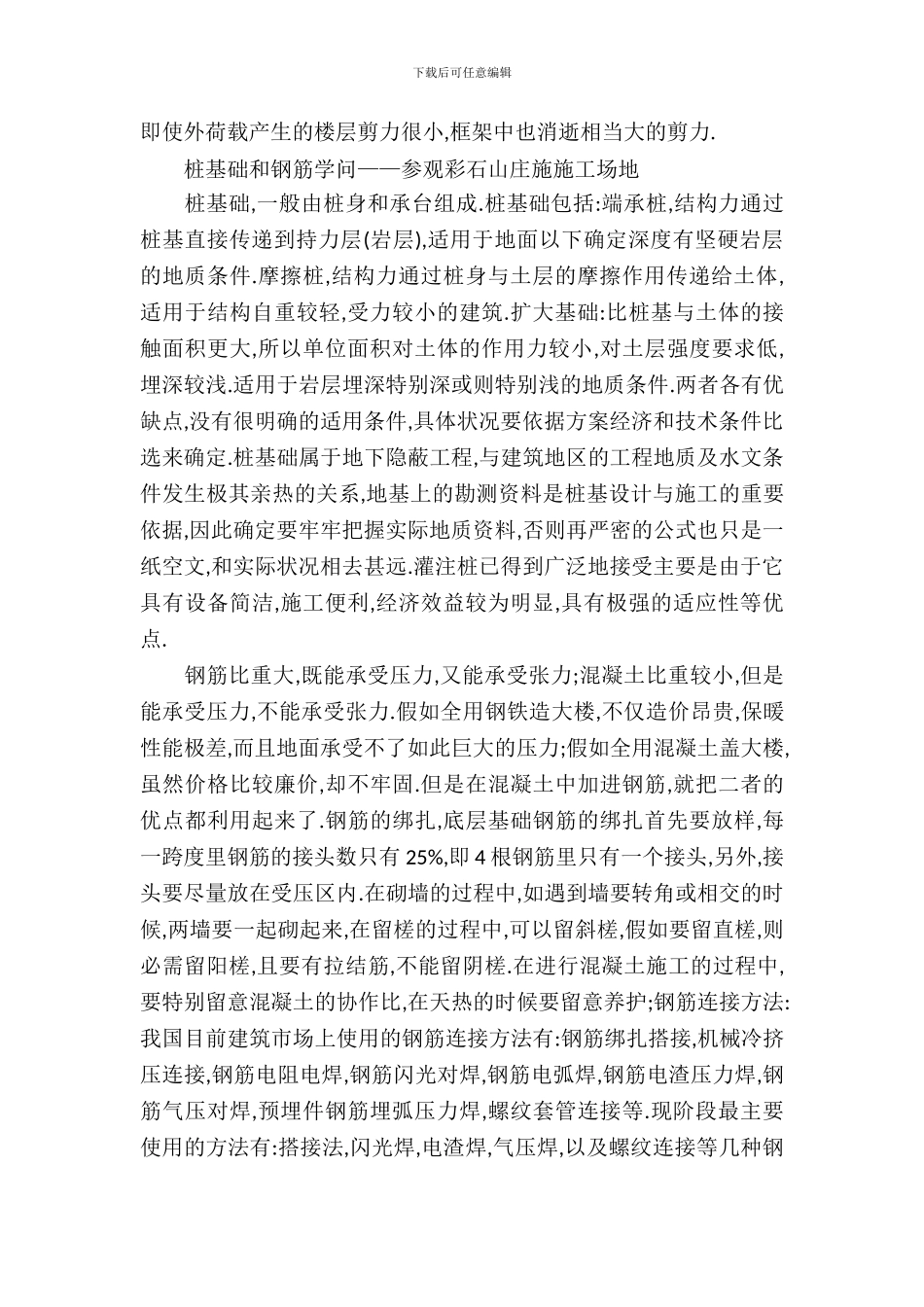 下载后可任意编辑

即使外荷载产生的楼层剪力很小,框架中也消逝相当大的剪力.

桩基础和钢筋学问——参观彩石山庄施施工场地

桩基础,一般由桩身和承台组成.桩基础包括:端承桩,结构力通过桩基直接传递到持力层(岩层),适用于地面以下确定深度有坚硬岩层的地质条件.摩擦桩,结构力通过桩身与土层的摩擦作用传递给土体,适用于结构自重较轻,受力较小的建筑.扩大基础:比桩基与土体的接触面积更大,所以单位面积对土体的作用力较小,对土层强度要求低,埋深较浅.适用于岩层埋深特别深或则特别浅的地质条件.两者各有优缺点,没有很明确的适用条件,具体状况要依据方案经济和技术条件比选来确定.桩基础属于地下隐蔽工程,与建筑地区的工程地质及水文条件发生极其亲热的关系,地基上的勘测资料是桩基设计与施工的重要依据,因此确定要牢牢把握实际地质资料,否则再严密的公式也只是一纸空文,和实际状况相去甚远.灌注桩已得到广泛地接受主要是由于它具有设备简洁,施工便利,经济效益较为明显,具有极强的适应性等优点.

钢筋比重大,既能承受压力,又能承受张力;混凝土比重较小,但是能承受压力,不能承受张力.假如全用钢铁造大楼,不仅造价昂贵,保暖性能极差,而且地面承受不了如此巨大的压力;假如全用混凝土盖大楼,虽然价格比较廉价,却不牢固.但是在混凝土中加进钢筋,就把二者的优点都利用起来了.钢筋的绑扎,底层基础钢筋的绑扎首先要放样,每一跨度里钢筋的接头数只有 25%,即 4 根钢筋里只有一个接头,另外,接头要尽量放在受压区内.在砌墙的过程中,如遇到墙要转角或相交的时候,两墙要一起砌起来,在留槎的过程中,可以留斜槎,假如要留直槎,则必需留阳槎,且要有拉结筋,不能留阴槎.在进行混凝土施工的过程中,要特别留意混凝土的协作比,在天热的时候要留意养护;钢筋连接方法:我国目前建筑市场上使用的钢筋连接方法有:钢筋绑扎搭接,机械冷挤压连接,钢筋电阻电焊,钢筋闪光对焊,钢筋电弧焊,钢筋电渣压力焊,钢筋气压对焊,预埋件钢筋埋弧压力焊,螺纹套管连接等.现阶段最主要使用的方法有:搭接法,闪光焊,电渣焊,气压焊,以及螺纹连接等几种钢